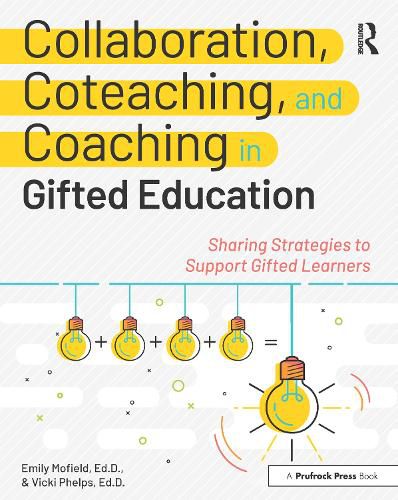 Collaboration, Coteaching, and Coaching in Gifted Education

ROUTLEDGE

Sharing Strategies to Support Gifted Learners

+ + + =

Emily Mofield, Ed.D., & Vicki Phelps, Ed.D.

A Prufrock Press Book